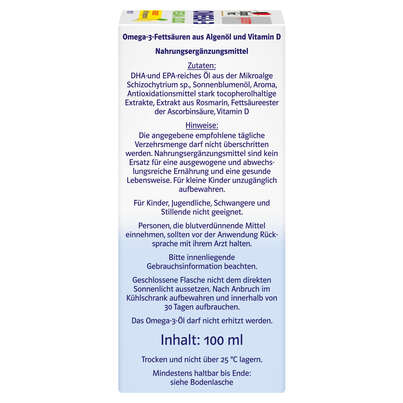 Omega-3-Fettsäuren aus Algenöl und Vitamin D

Nahrungsergänzungsmittel

Zutaten:
DHA-und EPA-reiches Öl aus der Mikroalge Schizochytrium sp., Sonnenblumenöl, Aroma, Antioxidationsmittel stark tocopherolhaltige Extrakte, Extrakt aus Rosmarin, Fettsäureester der Ascorbinsäure, Vitamin D

Hinweise:
Die angegebene empfohlene tägliche Verzehrsmenge darf nicht überschritten werden. Nahrungsergänzungsmittel sind kein Ersatz für eine ausgewogene und abwechslungsreiche Ernährung und eine gesunde Lebensweise. Für kleine Kinder unzugänglich aufbewahren.

Für Kinder, Jugendliche, Schwangere und Stillende nicht geeignet.

Personen, die blutverdünnende Mittel einnehmen, sollten vor der Anwendung Rücksprache mit ihrem Arzt halten.

Bitte innenliegende Gebrauchsinformation beachten.

Geschlossene Flasche nicht dem direkten Sonnenlicht aussetzen. Nach Anbruch im Kühlschrank aufbewahren und innerhalb von 30 Tagen aufbrauchen.

Das Omega-3-Öl darf nicht erhitzt werden.

Inhalt: 100 ml

Trocken und nicht über 25 °C lagern.

Mindestens haltbar bis Ende: siehe Bodenlasche